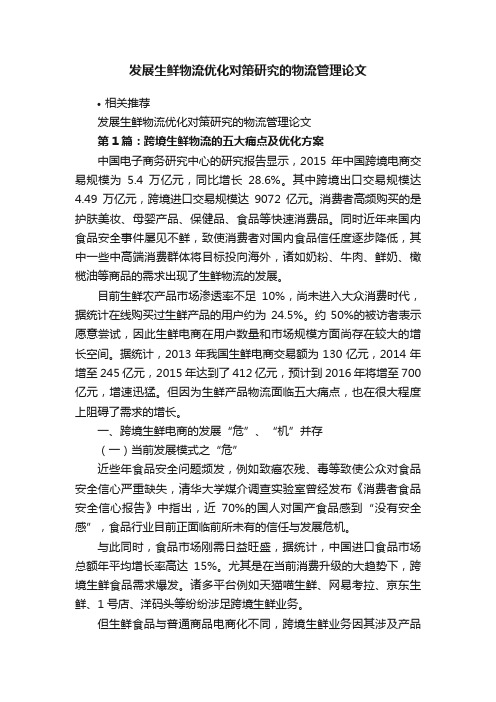 发展生鲜物流优化对策研究的物流管理论文

• 相关推荐

发展生鲜物流优化对策研究的物流管理论文

第 1 篇：跨境生鲜物流的五大痛点及优化方案

中国电子商务研究中心的研究报告显示，2015 年中国跨境电商交易规模为 5.4 万亿元，同比增长 28.6%。其中跨境出口交易规模达 4.49 万亿元，跨境进口交易规模达 9072 亿元。消费者高频购买的是护肤美妆、母婴产品、保健品、食品等快速消费品。同时近年来国内食品安全事件屡见不鲜，致使消费者对国内食品信任度逐步降低，其中一些中高端消费群体将目标投向海外，诸如奶粉、牛肉、鲜奶、橄榄油等商品的需求出现了生鲜物流的发展。

目前生鲜农产品市场渗透率不足 10%，尚未进入大众消费时代，据统计在线购买过生鲜产品的用户约为 24.5%。约 50%的被访者表示愿意尝试，因此生鲜电商在用户数量和市场规模方面尚存在较大的增长空间。据统计，2013 年我国生鲜电商交易额为 130 亿元，2014 年增至 245 亿元，2015 年达到了 412 亿元，预计到 2016 年将增至 700 亿元，增速迅猛。但因为生鲜产品物流面临五大痛点，也在很大程度上阻碍了需求的增长。

一、跨境生鲜电商的发展“危”、“机”并存

（一）当前发展模式之“危”

近些年食品安全问题频发，例如致癌农残、毒等致使公众对食品安全信心严重缺失，清华大学媒介调查实验室曾经发布《消费者食品安全信心报告》中指出，近 70%的国人对国产食品感到“没有安全感”，食品行业目前正面临前所未有的信任与发展危机。

与此同时，食品市场刚需日益旺盛，据统计，中国进口食品市场总额年平均增长率高达 15%。尤其是在当前消费升级的大趋势下，跨境生鲜食品需求爆发。诸多平台例如天猫喵生鲜、网易考拉、京东生鲜、1 号店、洋码头等纷纷涉足跨境生鲜业务。

但生鲜食品与普通商品电商化不同，跨境生鲜业务因其涉及产品